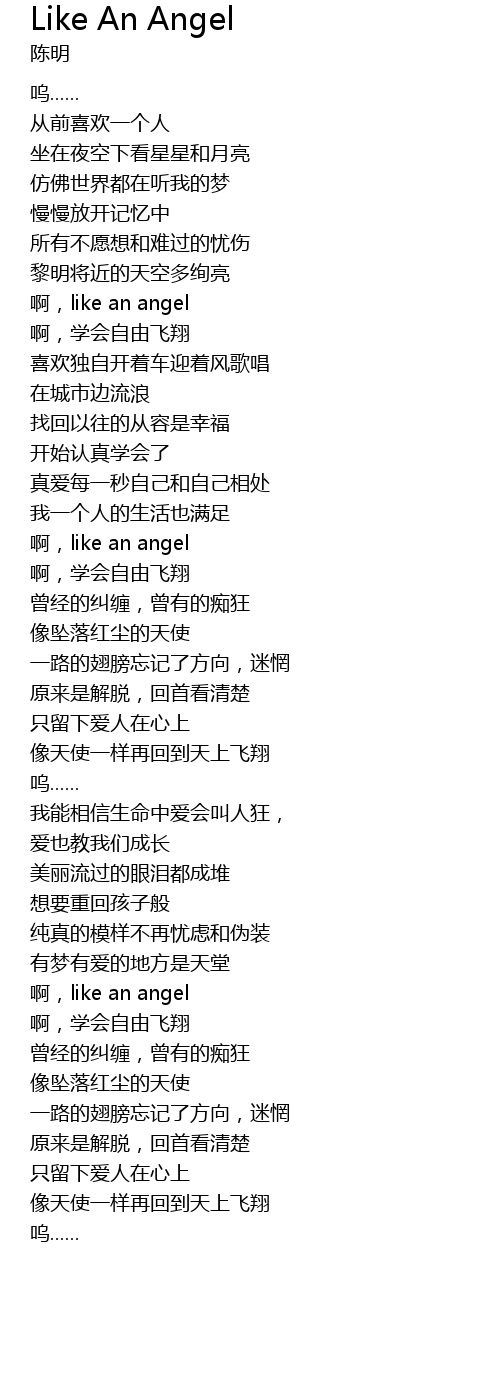 Like An Angel
陈明

呜……
从前喜欢一个人
坐在夜空下看星星和月亮
仿佛世界都在听我的梦
慢慢放开记忆中
所有不愿想和难过的忧伤
黎明将近的天空多绚亮
啊，like an angel
啊，学会自由飞翔
喜欢独自开着车迎着风歌唱
在城市边流浪
找回以往的从容是幸福
开始认真学会了
真爱每一秒自己和自己相处
我一个人的生活也满足
啊，like an angel
啊，学会自由飞翔
曾经的纠缠，曾有的痴狂
像坠落红尘的天使
一路的翅膀忘记了方向，迷惘
原来是解脱，回首看清楚
只留下爱人在心上
像天使一样再回到天上飞翔
呜……
我能相信生命中爱会叫人狂，
爱也教我们成长
美丽流过的眼泪都成堆
想要重回孩子般
纯真的模样不再忧虑和伪装
有梦有爱的地方是天堂
啊，like an angel
啊，学会自由飞翔
曾经的纠缠，曾有的痴狂
像坠落红尘的天使
一路的翅膀忘记了方向，迷惘
原来是解脱，回首看清楚
只留下爱人在心上
像天使一样再回到天上飞翔
呜……